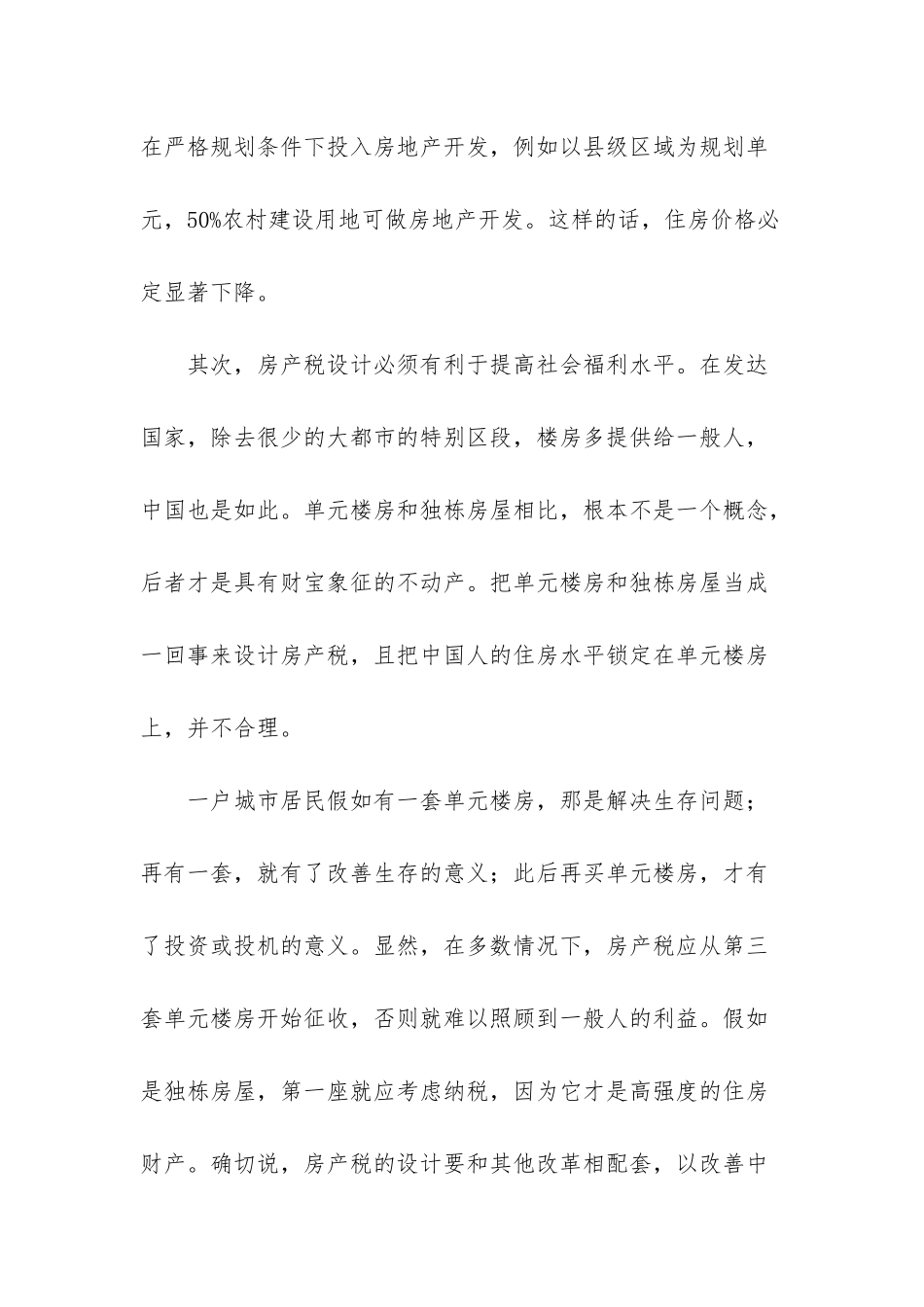 在严格规划条件下投入房地产开发，例如以县级区域为规划单元，50%农村建设用地可做房地产开发。这样的话，住房价格必定显著下降。

其次，房产税设计必须有利于提高社会福利水平。在发达国家，除去很少的大都市的特别区段，楼房多提供给一般人，中国也是如此。单元楼房和独栋房屋相比，根本不是一个概念，后者才是具有财宝象征的不动产。把单元楼房和独栋房屋当成一回事来设计房产税，且把中国人的住房水平锁定在单元楼房上，并不合理。

一户城市居民假如有一套单元楼房，那是解决生存问题；再有一套，就有了改善生存的意义；此后再买单元楼房，才有了投资或投机的意义。显然，在多数情况下，房产税应从第三套单元楼房开始征收，否则就难以照顾到一般人的利益。假如是独栋房屋，第一座就应考虑纳税，因为它才是高强度的住房财产。确切说，房产税的设计要和其他改革相配套，以改善中